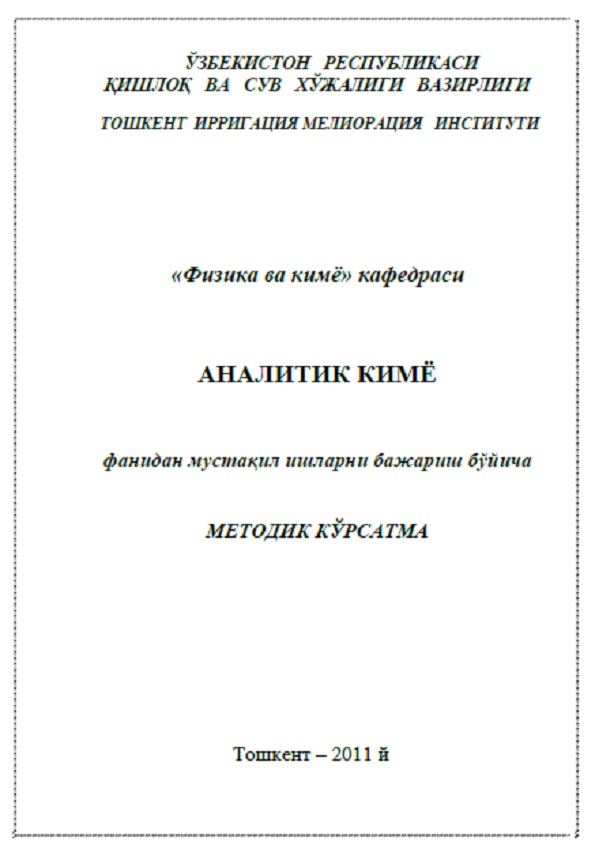 ЎЗБЕКИСТОН РЕСПУБЛИКАСИ
ҚИШЛОҚ ВА СУВ ХЎЖАЛИГИ ВАЗИРЛИГИ
ТОШКЕНТ ИРРИГАЦИЯ МЕЛИОРАЦИЯ ИНСТИТУТИ

«Физика ва кимё» кафедраси

АНАЛИТИК КИМЁ

фанидан мустақил ишларни бажариш бўйича

МЕТОДИК КЎРСАТМА

Тошкент – 2011 й